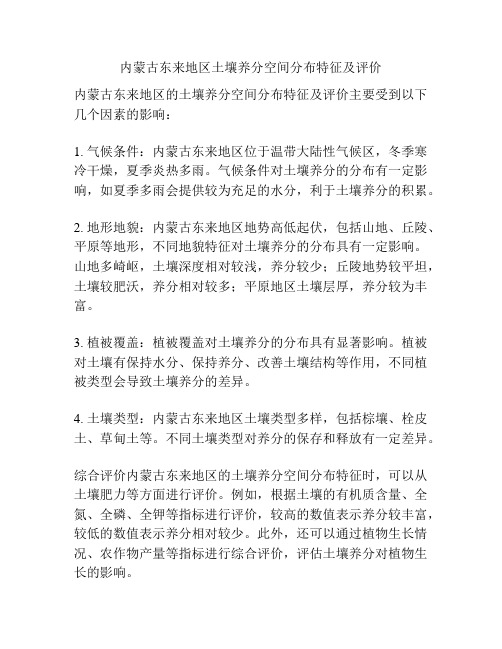 内蒙古东来地区土壤养分空间分布特征及评价

内蒙古东来地区的土壤养分空间分布特征及评价主要受到以下几个因素的影响：

1. 气候条件：内蒙古东来地区位于温带大陆性气候区，冬季寒冷干燥，夏季炎热多雨。气候条件对土壤养分的分布有一定影响，如夏季多雨会提供较为充足的水分，利于土壤养分的积累。

2. 地形地貌：内蒙古东来地区地势高低起伏，包括山地、丘陵、平原等地形，不同地貌特征对土壤养分的分布具有一定影响。山地多崎岖，土壤深度相对较浅，养分较少；丘陵地势较平坦，土壤较肥沃，养分相对较多；平原地区土壤层厚，养分较为丰富。

3. 植被覆盖：植被覆盖对土壤养分的分布具有显著影响。植被对土壤有保持水分、保持养分、改善土壤结构等作用，不同植被类型会导致土壤养分的差异。

4. 土壤类型：内蒙古东来地区土壤类型多样，包括棕壤、栓皮土、草甸土等。不同土壤类型对养分的保存和释放有一定差异。

综合评价内蒙古东来地区的土壤养分空间分布特征时，可以从土壤肥力等方面进行评价。例如，根据土壤的有机质含量、全氮、全磷、全钾等指标进行评价，较高的数值表示养分较丰富，较低的数值表示养分相对较少。此外，还可以通过植物生长情况、农作物产量等指标进行综合评价，评估土壤养分对植物生长的影响。